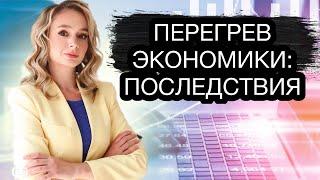 ПЕРЕГРЕВ ЭКОНОМИКИ: ПОСЛЕДСТВИЯ